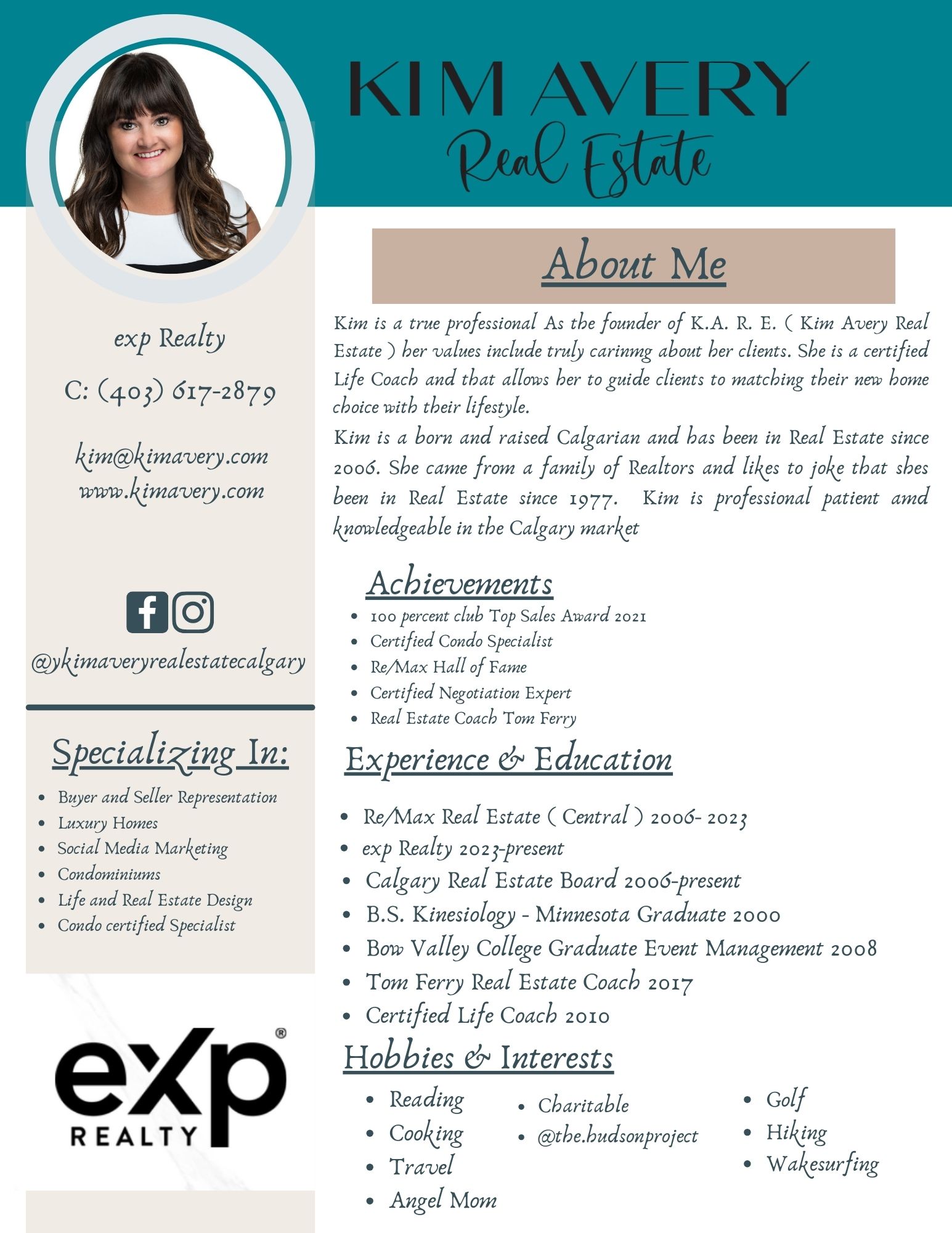 KIM AVERY
Real Estate

exp Realty

C: (403) 617-2879

kim@kimavery.com
www.kimavery.com

@ykimaveryrealestatecalgary

Specializing In:

• Buyer and Seller Representation
• Luxury Homes
• Social Media Marketing
• Condominiums
• Life and Real Estate Design
• Condo certified Specialist

eXp®
REALTY

About Me

Kim is a true professional As the founder of K.A. R. E. ( Kim Avery Real Estate ) her values include truly carinmg about her clients. She is a certified Life Coach and that allows her to guide clients to matching their new home choice with their lifestyle.

Kim is a born and raised Calgarian and has been in Real Estate since 2006. She came from a family of Realtors and likes to joke that shes been in Real Estate since 1977. Kim is professional patient amd knowledgeable in the Calgary market

Achievements

• 100 percent club Top Sales Award 2021
• Certified Condo Specialist
• Re/Max Hall of Fame
• Certified Negotiation Expert
• Real Estate Coach Tom Ferry

Experience & Education

• Re/Max Real Estate ( Central ) 2006- 2023
• exp Realty 2023-present
• Calgary Real Estate Board 2006-present
• B.S. Kinesiology - Minnesota Graduate 2000
• Bow Valley College Graduate Event Management 2008
• Tom Ferry Real Estate Coach 2017
• Certified Life Coach 2010

Hobbies & Interests

• Reading
• Cooking
• Travel
• Angel Mom

• Charitable
• @the.hudsonproject

• Golf
• Hiking
• Wakesurfing